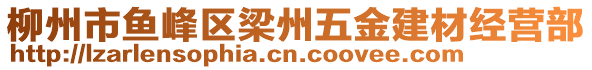 柳州市鱼峰区梁州五金建材经营部
http://lzarlensophia.cn.coovee.com